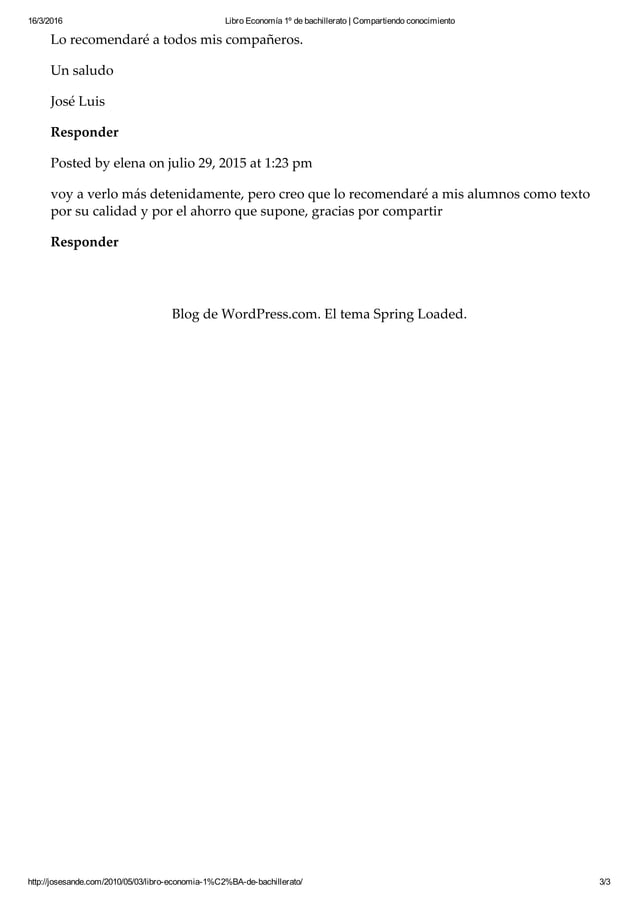 16/3/2016 Libro Economía 1º de bachillerato | Compartiendo conocimiento

Lo recomendaré a todos mis compañeros.

Un saludo

José Luis

Responder

Posted by elena on julio 29, 2015 at 1:23 pm

voy a verlo más detenidamente, pero creo que lo recomendaré a mis alumnos como texto por su calidad y por el ahorro que supone, gracias por compartir

Responder

Blog de WordPress.com. El tema Spring Loaded.

http://josesande.com/2010/05/03/libro-economia-1%C2%BA-de-bachillerato/ 3/3